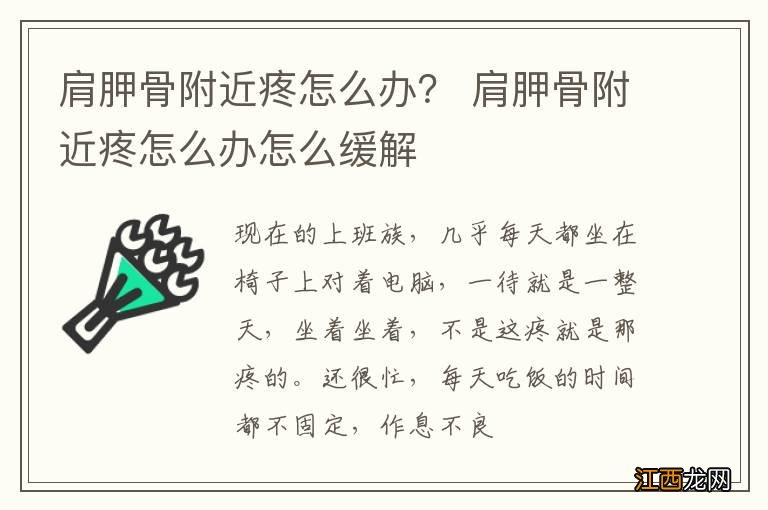 肩胛骨附近疼怎么办？ 肩胛骨附近疼怎么办怎么缓解

现在的上班族，几乎每天都坐在椅子上对着电脑，一待就是一整天，坐着坐着，不是这疼就是那疼的。还很忙，每天吃饭的时间都不固定，作息不良

江西龙网